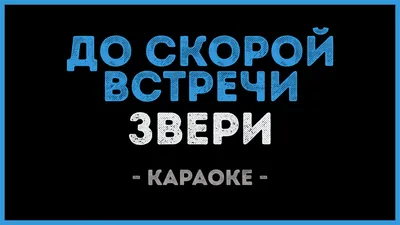 ДО СКОРОЙ ВСТРЕЧИ
ЗВЕРИ
- КАРАОКЕ -